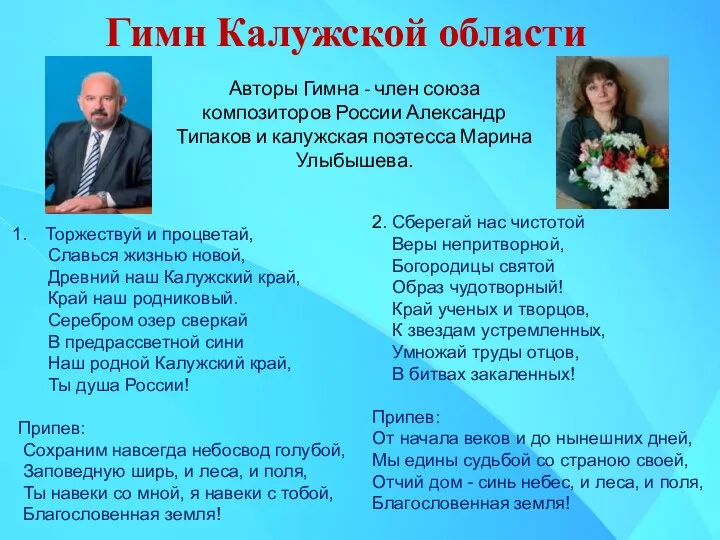 Гимн Калужской области

Авторы Гимна - член союза композиторов России Александр Типаков и калужская поэтесса Марина Улыбышева.

1. Торжествуй и процветай,
Славься жизнью новой,
Древний наш Калужский край,
Край наш родниковый.
Серебром озер сверкай
В предрассветной сини
Наш родной Калужский край,
Ты душа России!

Припев:
Сохраним навсегда небосвод голубой,
Заповедную ширь, и леса, и поля,
Ты навеки со мной, я навеки с тобой,
Благословенная земля!

2. Сберегай нас чистотой
Веры непритворной,
Богородицы святой
Образ чудотворный!
Край ученых и творцов,
К звездам устремленных,
Умножай труды отцов,
В битвах закаленных!

Припев:
От начала веков и до нынешних дней,
Мы едины судьбой со страною своей,
Отчий дом - синь небес, и леса, и поля,
Благословенная земля!